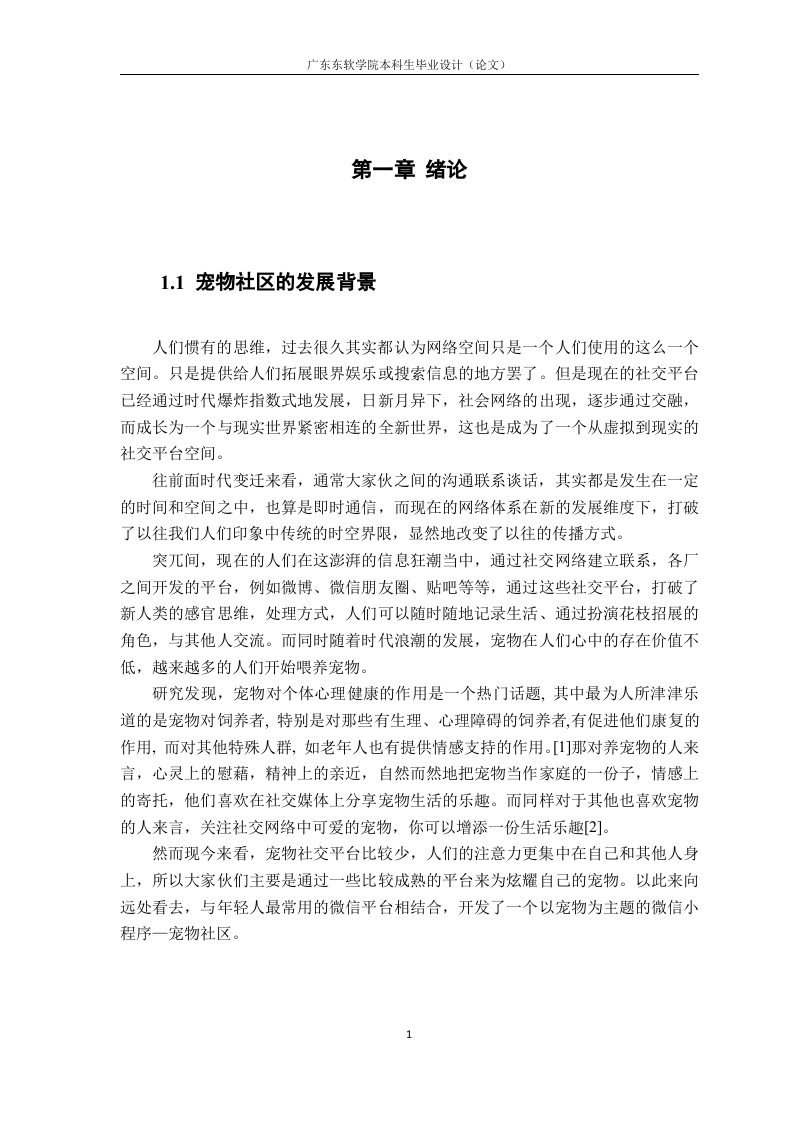 广东东软学院本科生毕业设计（论文）

第一章 绪论

1.1 宠物社区的发展背景

人们惯有的思维，过去很久其实都认为网络空间只是一个人们使用的这么一个空间。只是提供给人们拓展眼界娱乐或搜索信息的地方罢了。但是现在的社交平台已经通过时代爆炸指数式地发展，日新月异下，社会网络的出现，逐步通过交融，而成长为一个与现实世界紧密相连的全新世界，这也是成为了一个从虚拟到现实的社交平台空间。

往前面时代变迁来看，通常大家伙之间的沟通联系谈话，其实都是发生在一定的时间和空间之中，也算是即时通信，而现在的网络体系在新的发展维度下，打破了以往我们人们印象中传统的时空界限，显然地改变了以往的传播方式。

突兀间，现在的人们在这澎湃的信息狂潮当中，通过社交网络建立联系，各厂之间开发的平台，例如微博、微信朋友圈、贴吧等等，通过这些社交平台，打破了新人类的感官思维，处理方式，人们可以随时随地记录生活、通过扮演花枝招展的角色，与其他人交流。而同时随着时代浪潮的发展，宠物在人们心中的存在价值不低，越来越多的人们开始喂养宠物。

研究发现，宠物对个体心理健康的作用是一个热门话题, 其中最为人所津津乐道的是宠物对饲养者, 特别是对那些有生理、心理障碍的饲养者,有促进他们康复的作用, 而对其他特殊人群, 如老年人也有提供情感支持的作用。[1]那对养宠物的人来言，心灵上的慰藉，精神上的亲近，自然而然地把宠物当作家庭的一份子，情感上的寄托，他们喜欢在社交媒体上分享宠物生活的乐趣。而同样对于其他也喜欢宠物的人来言，关注社交网络中可爱的宠物，你可以增添一份生活乐趣[2]。

然而现今来看，宠物社交平台比较少，人们的注意力更集中在自己和其他人身上，所以大家伙们主要是通过一些比较成熟的平台来为炫耀自己的宠物。以此来向远处看去，与年轻人最常用的微信平台相结合，开发了一个以宠物为主题的微信小程序—宠物社区。

1